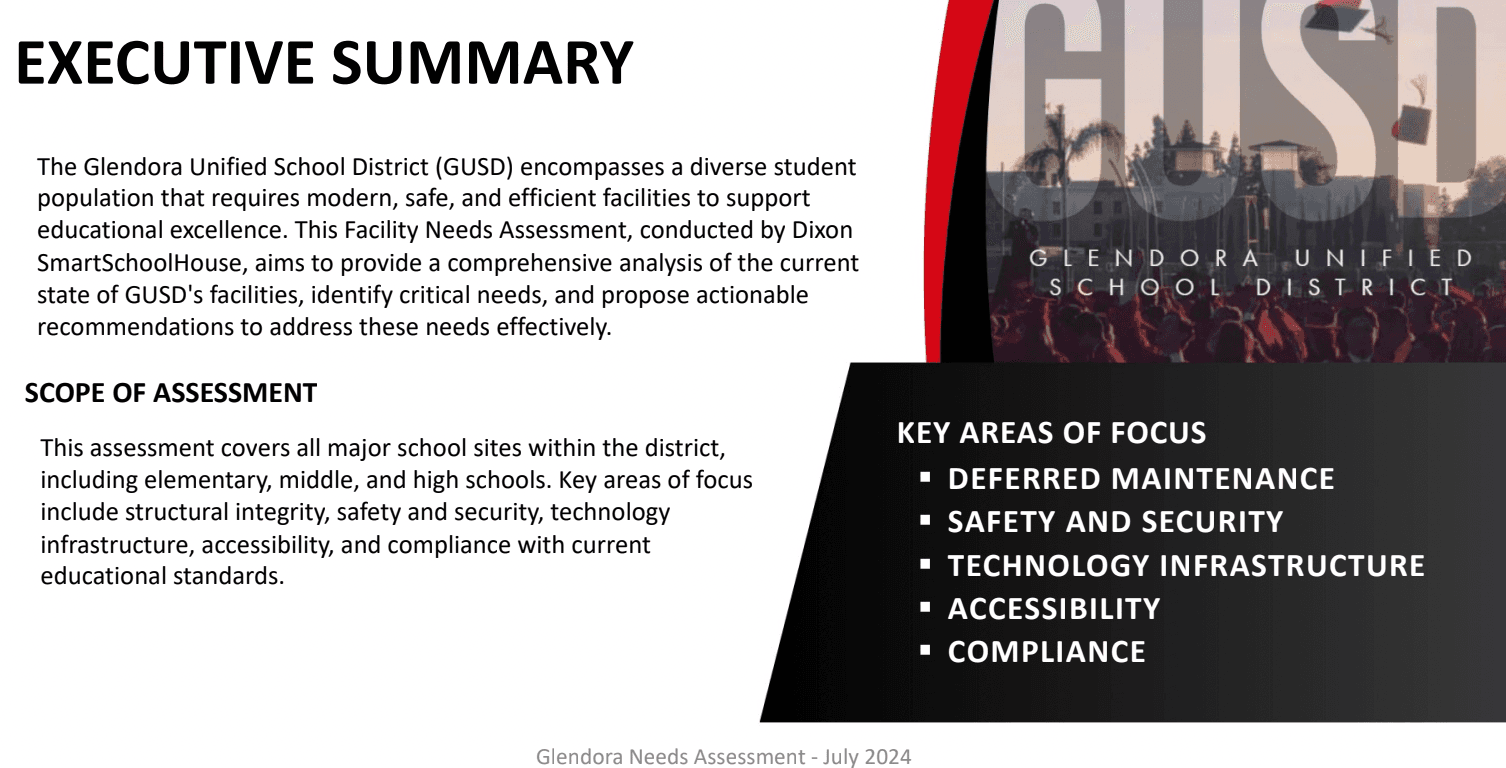 EXECUTIVE SUMMARY

The Glendora Unified School District (GUSD) encompasses a diverse student population that requires modern, safe, and efficient facilities to support educational excellence. This Facility Needs Assessment, conducted by Dixon SmartSchoolHouse, aims to provide a comprehensive analysis of the current state of GUSD's facilities, identify critical needs, and propose actionable recommendations to address these needs effectively.

SCOPE OF ASSESSMENT

This assessment covers all major school sites within the district, including elementary, middle, and high schools. Key areas of focus include structural integrity, safety and security, technology infrastructure, accessibility, and compliance with current educational standards.

GUSD

GLENDORA UNIFIED
SCHOOL DISTRICT

KEY AREAS OF FOCUS
• DEFERRED MAINTENANCE
• SAFETY AND SECURITY
• TECHNOLOGY INFRASTRUCTURE
• ACCESSIBILITY
• COMPLIANCE

Glendora Needs Assessment - July 2024